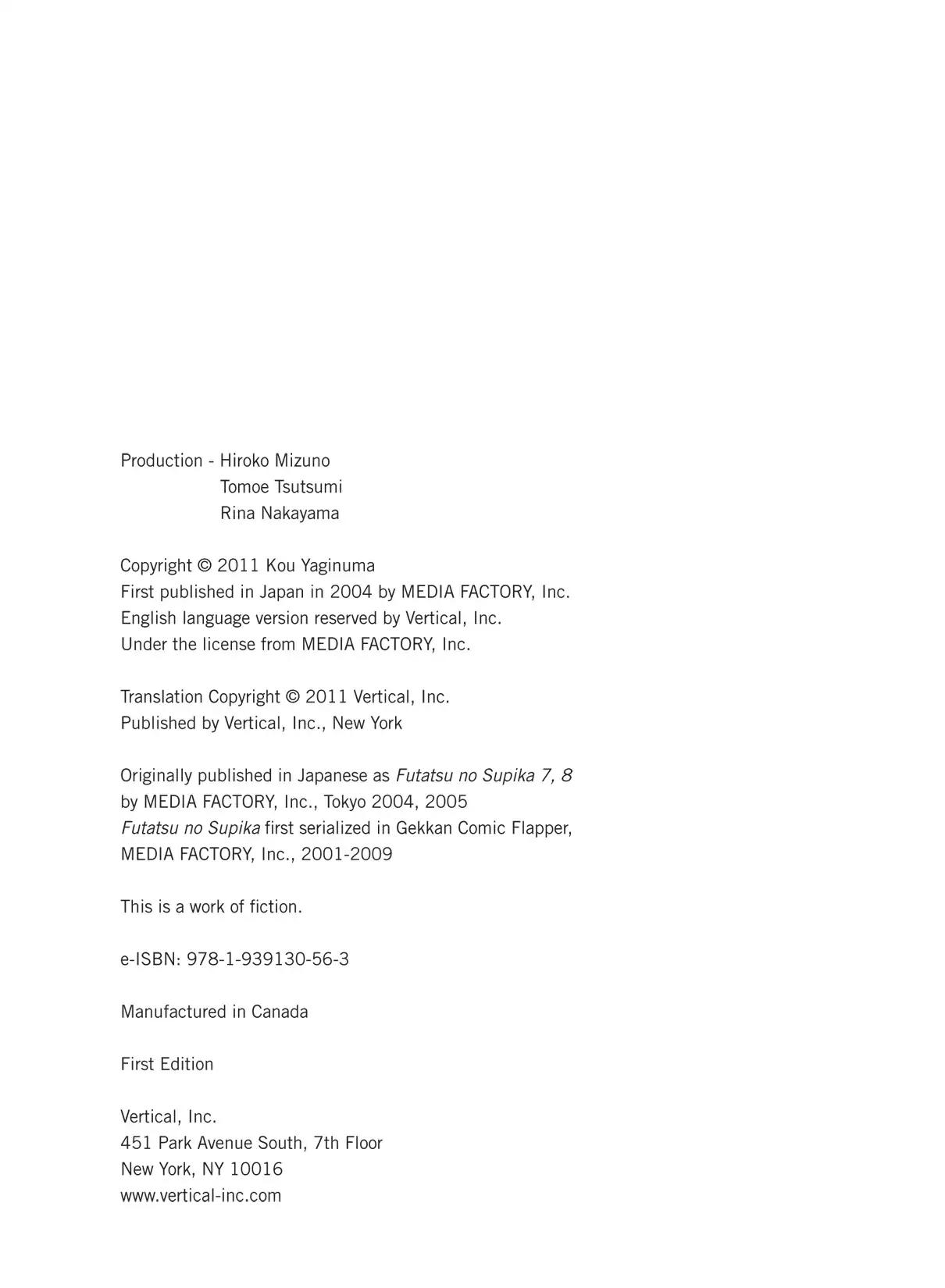 Production - Hiroko Mizuno
Tomoe Tsutsumi
Rina Nakayama

Copyright © 2011 Kou Yaginuma
First published in Japan in 2004 by MEDIA FACTORY, Inc.
English language version reserved by Vertical, Inc.
Under the license from MEDIA FACTORY, Inc.

Translation Copyright © 2011 Vertical, Inc.
Published by Vertical, Inc., New York

Originally published in Japanese as Futatsu no Supika 7, 8
by MEDIA FACTORY, Inc., Tokyo 2004, 2005
Futatsu no Supika first serialized in Gekkan Comic Flapper,
MEDIA FACTORY, Inc., 2001-2009

This is a work of fiction.

e-ISBN: 978-1-939130-56-3

Manufactured in Canada

First Edition

Vertical, Inc.
451 Park Avenue South, 7th Floor
New York, NY 10016
www.vertical-inc.com